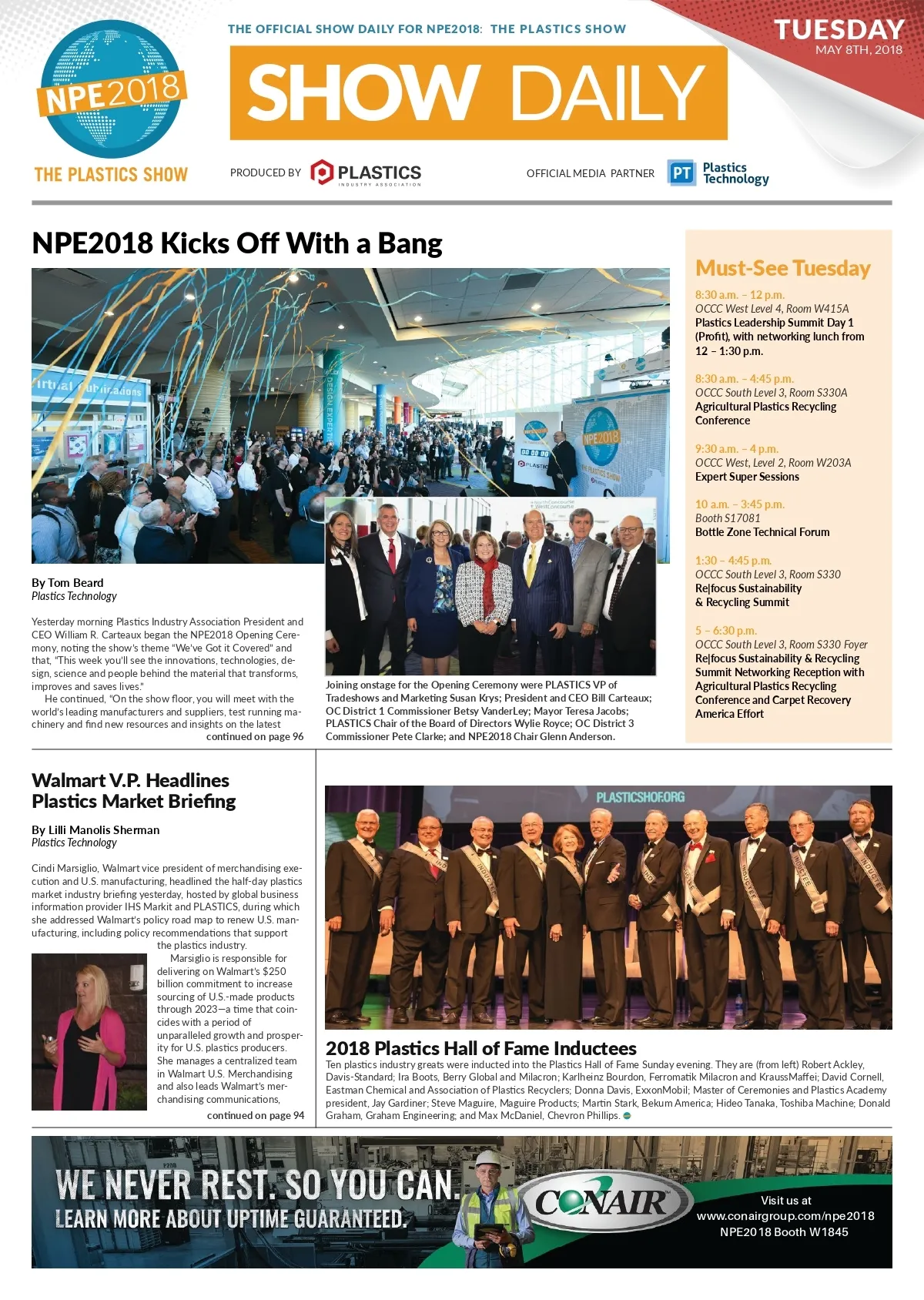 NPE2018
THE PLASTICS SHOW

THE OFFICIAL SHOW DAILY FOR NPE2018: THE PLASTICS SHOW

SHOW DAILY

TUESDAY
MAY 8TH, 2018

PRODUCED BY PLASTICS INDUSTRY ASSOCIATION

OFFICIAL MEDIA PARTNER PT Plastics Technology

NPE2018 Kicks Off With a Bang

By Tom Beard
Plastics Technology

Yesterday morning Plastics Industry Association President and CEO William R. Carteaux began the NPE2018 Opening Ceremony, noting the show's theme "We've Got it Covered" and that, "This week you'll see the innovations, technologies, design, science and people behind the material that transforms, improves and saves lives."

He continued, "On the show floor, you will meet with the world's leading manufacturers and suppliers, test running machinery and find new resources and insights on the latest
continued on page 96

Joining onstage for the Opening Ceremony were PLASTICS VP of Tradeshows and Marketing Susan Krys; President and CEO Bill Carteaux; OC District 1 Commissioner Betsy VanderLey; Mayor Teresa Jacobs; PLASTICS Chair of the Board of Directors Wylie Royce; OC District 3 Commissioner Pete Clarke; and NPE2018 Chair Glenn Anderson.

Must-See Tuesday

8:30 a.m. – 12 p.m.
OCCC West Level 4, Room W415A
Plastics Leadership Summit Day 1 (Profit), with networking lunch from 12 – 1:30 p.m.

8:30 a.m. – 4:45 p.m.
OCCC South Level 3, Room S330A
Agricultural Plastics Recycling Conference

9:30 a.m. – 4 p.m.
OCCC West, Level 2, Room W203A
Expert Super Sessions

10 a.m. – 3:45 p.m.
Booth S17081
Bottle Zone Technical Forum

1:30 – 4:45 p.m.
OCCC South Level 3, Room S330
Re|focus Sustainability & Recycling Summit

5 – 6:30 p.m.
OCCC South Level 3, Room S330 Foyer
Re|focus Sustainability & Recycling Summit Networking Reception with Agricultural Plastics Recycling Conference and Carpet Recovery America Effort

Walmart V.P. Headlines Plastics Market Briefing

By Lilli Manolis Sherman
Plastics Technology

Cindi Marsiglio, Walmart vice president of merchandising execution and U.S. manufacturing, headlined the half-day plastics market industry briefing yesterday, hosted by global business information provider IHS Markit and PLASTICS, during which she addressed Walmart's policy road map to renew U.S. manufacturing, including policy recommendations that support the plastics industry.

Marsiglio is responsible for delivering on Walmart's $250 billion commitment to increase sourcing of U.S.-made products through 2023—a time that coincides with a period of unparalleled growth and prosperity for U.S. plastics producers. She manages a centralized team in Walmart U.S. Merchandising and also leads Walmart's merchandising communications,
continued on page 94

PLASTICSHOF.ORG

2018 Plastics Hall of Fame Inductees
Ten plastics industry greats were inducted into the Plastics Hall of Fame Sunday evening. They are (from left) Robert Ackley, Davis-Standard; Ira Boots, Berry Global and Milacron; Karlheinz Bourdon, Ferromatik Milacron and KraussMaffei; David Cornell, Eastman Chemical and Association of Plastics Recyclers; Donna Davis, ExxonMobil; Master of Ceremonies and Plastics Academy president, Jay Gardiner; Steve Maguire, Maguire Products; Martin Stark, Bekum America; Hideo Tanaka, Toshiba Machine; Donald Graham, Graham Engineering; and Max McDaniel, Chevron Phillips.

WE NEVER REST. SO YOU CAN.
LEARN MORE ABOUT UPTIME GUARANTEED.
CONAIR
Visit us at
www.conairgroup.com/npe2018
NPE2018 Booth W1845